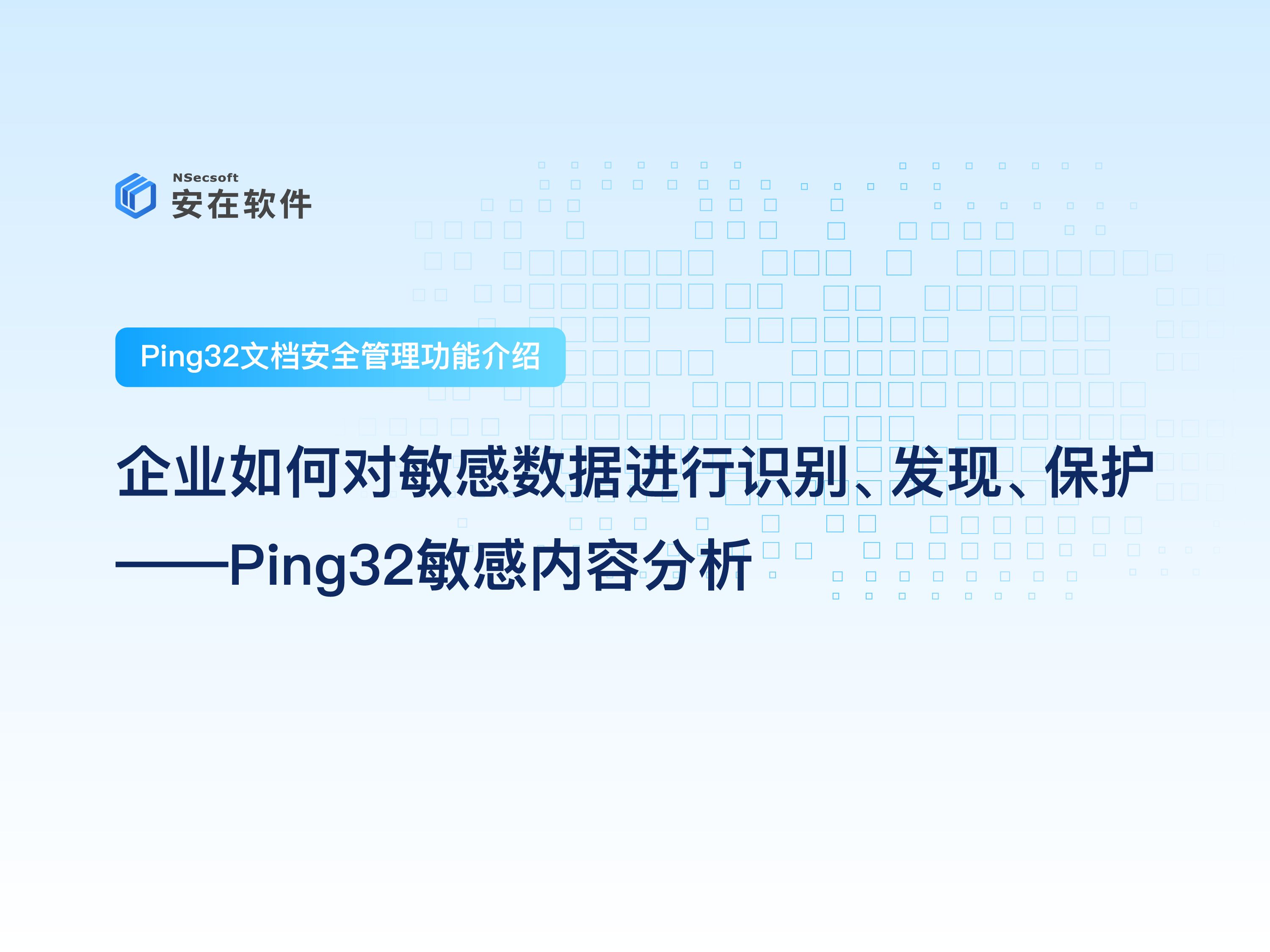 NSecsoft
安在软件

Ping32文档安全管理功能介绍

企业如何对敏感数据进行识别、发现、保护
——Ping32敏感内容分析